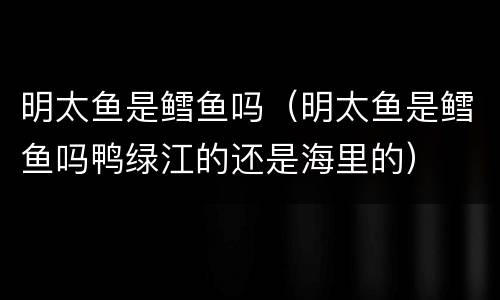 明太鱼是鳕鱼吗（明太鱼是鳕鱼吗鸭绿江的还是海里的）